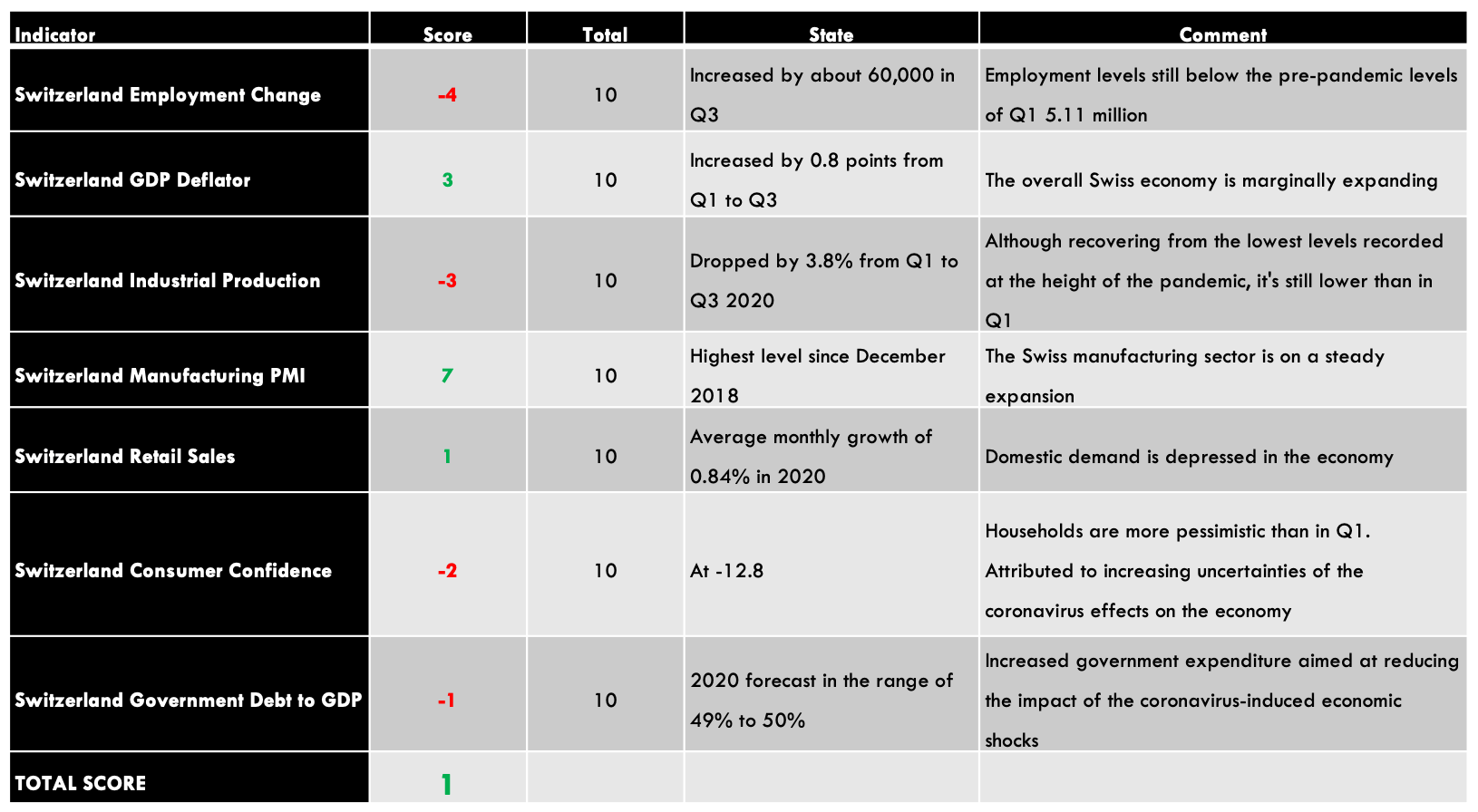 | Indicator | Score | Total | State | Comment |
|---|---|---|---|---|
| Switzerland Employment Change | -4 | 10 | Increased by about 60,000 in Q3 | Employment levels still below the pre-pandemic levels of Q1 5.11 million |
| Switzerland GDP Deflator | 3 | 10 | Increased by 0.8 points from Q1 to Q3 | The overall Swiss economy is marginally expanding |
| Switzerland Industrial Production | -3 | 10 | Dropped by 3.8% from Q1 to Q3 2020 | Although recovering from the lowest levels recorded at the height of the pandemic, it's still lower than in Q1 |
| Switzerland Manufacturing PMI | 7 | 10 | Highest level since December 2018 | The Swiss manufacturing sector is on a steady expansion |
| Switzerland Retail Sales | 1 | 10 | Average monthly growth of 0.84% in 2020 | Domestic demand is depressed in the economy |
| Switzerland Consumer Confidence | -2 | 10 | At -12.8 | Households are more pessimistic than in Q1. Attributed to increasing uncertainties of the coronavirus effects on the economy |
| Switzerland Government Debt to GDP | -1 | 10 | 2020 forecast in the range of 49% to 50% | Increased government expenditure aimed at reducing the impact of the coronavirus-induced economic shocks |
| TOTAL SCORE | 1 | | | |